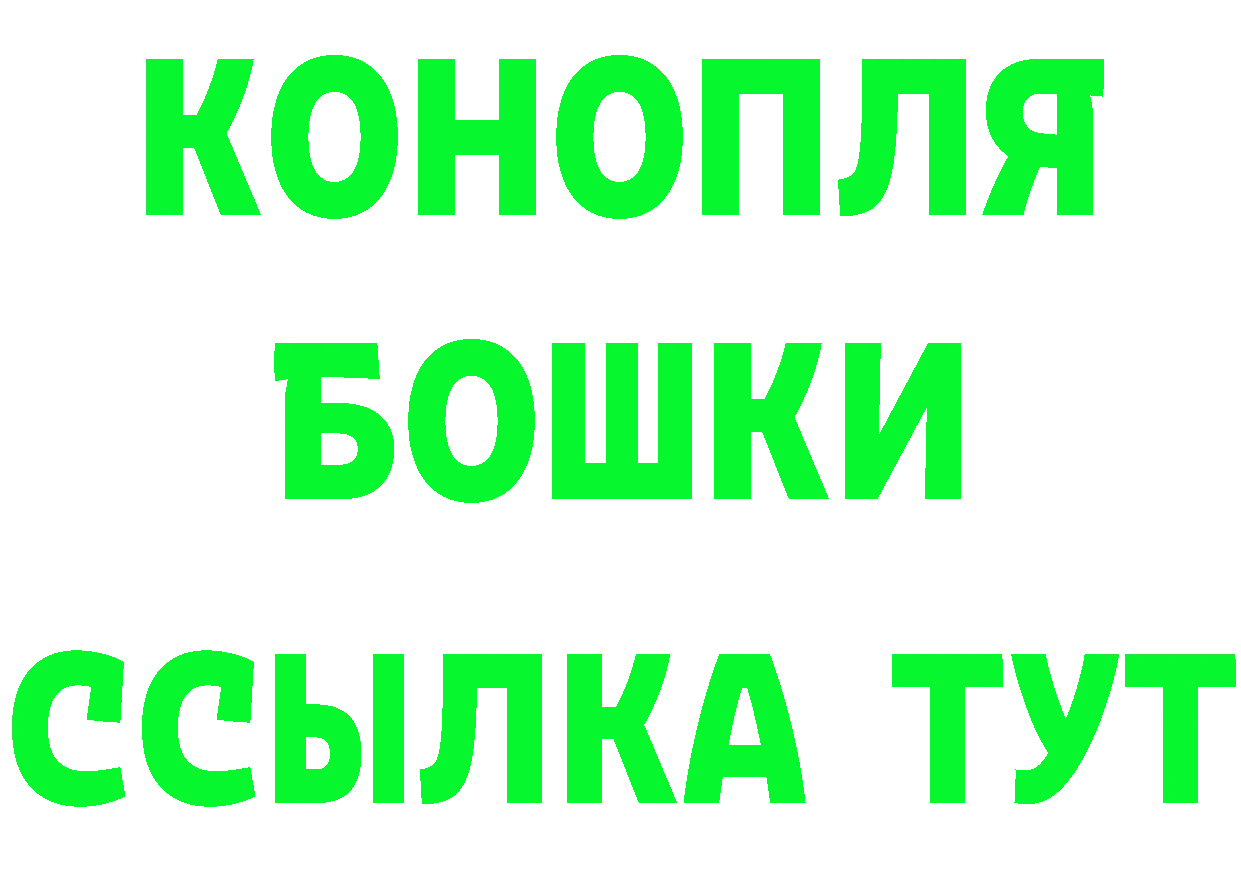 КОНОПЛЯ
БОШКИ
ССЫЛКА ТУТ